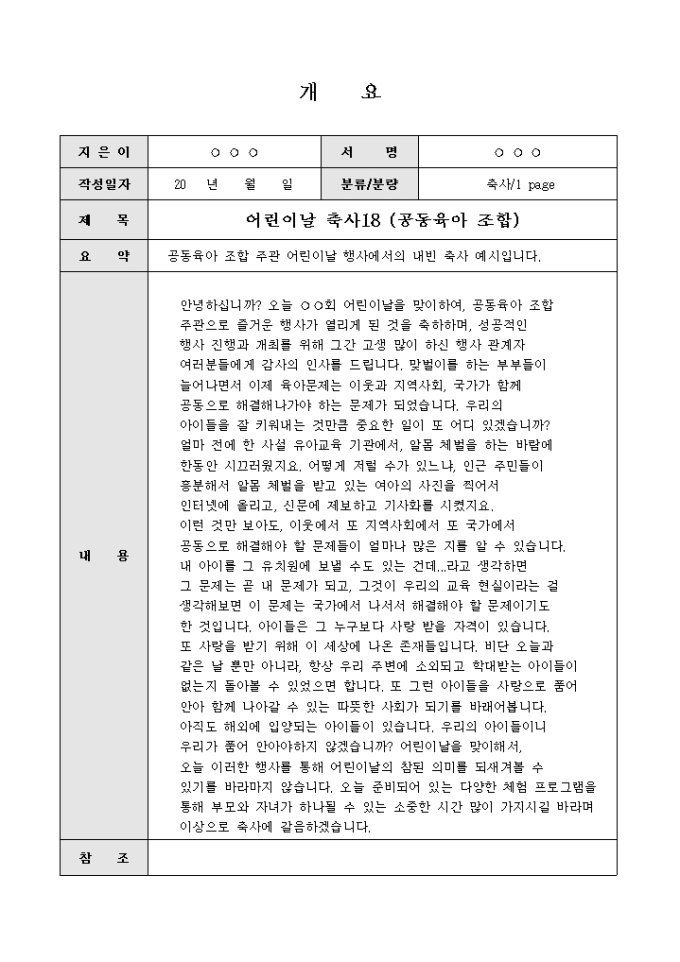 개 요

| 지 은 이 | ○ ○ ○ | 서 명 | ○ ○ ○ |
|---|---|---|---|
| 작성일자 | 20 년 월 일 | 분류/분량 | 축사/1 page |
| 제 목 | 어린이날 축사18 (공동육아 조합) | | |
| 요 약 | 공동육아 조합 주관 어린이날 행사에서의 내빈 축사 예시입니다. | | |
| 내 용 | 안녕하십니까? 오늘 ○○회 어린이날을 맞이하여, 공동육아 조합 주관으로 즐거운 행사가 열리게 된 것을 축하하며, 성공적인 행사 진행과 개최를 위해 그간 고생 많이 하신 행사 관계자 여러분들에게 감사의 인사를 드립니다. 맞벌이를 하는 부부들이 늘어나면서 이제 육아문제는 이웃과 지역사회, 국가가 함께 공동으로 해결해나가야 하는 문제가 되었습니다. 우리의 아이들을 잘 키워내는 것만큼 중요한 일이 또 어디 있겠습니까? 얼마 전에 한 사설 유아교육 기관에서, 알몸 체벌을 하는 바람에 한동안 시끄러웠지요. 어떻게 저럴 수가 있느냐, 인근 주민들이 흥분해서 알몸 체벌을 받고 있는 여아의 사진을 찍어서 인터넷에 올리고, 신문에 제보하고 기사화를 시켰지요. 이런 것만 보아도, 이웃에서 또 지역사회에서 또 국가에서 공동으로 해결해야 할 문제들이 얼마나 많은 지를 알 수 있습니다. 내 아이를 그 유치원에 보낼 수도 있는 건데...라고 생각하면 그 문제는 곧 내 문제가 되고, 그것이 우리의 교육 현실이라는 걸 생각해보면 이 문제는 국가에서 나서서 해결해야 할 문제이기도 한 것입니다. 아이들은 그 누구보다 사랑 받을 자격이 있습니다. 또 사랑을 받기 위해 이 세상에 나온 존재들입니다. 비단 오늘과 같은 날 뿐만 아니라, 항상 우리 주변에 소외되고 학대받는 아이들이 없는지 돌아볼 수 있었으면 합니다. 또 그런 아이들을 사랑으로 품어 안아 함께 나아갈 수 있는 따뜻한 사회가 되기를 바래어봅니다. 아직도 해외에 입양되는 아이들이 있습니다. 우리의 아이들이니 우리가 품어 안아야하지 않겠습니까? 어린이날을 맞이해서, 오늘 이러한 행사를 통해 어린이날의 참된 의미를 되새겨볼 수 있기를 바라마지 않습니다. 오늘 준비되어 있는 다양한 체험 프로그램을 통해 부모와 자녀가 하나될 수 있는 소중한 시간 많이 가지시길 바라며 이상으로 축사에 갈음하겠습니다. | | |
| 참 조 | | | |